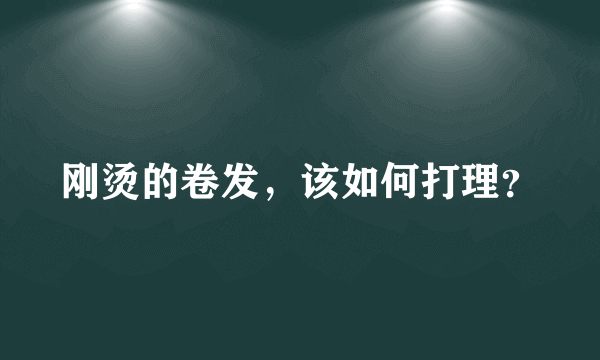 刚烫的卷发，该如何打理?